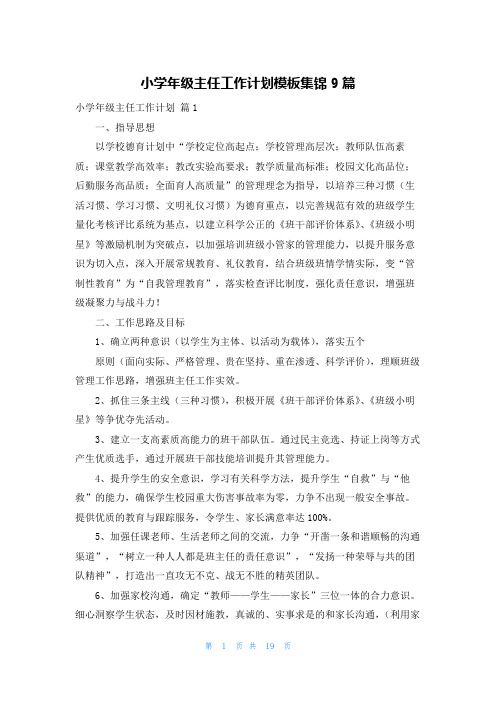 小学年级主任工作计划模板集锦 9 篇

小学年级主任工作计划 篇 1

一、指导思想

以学校德育计划中“学校定位高起点；学校管理高层次；教师队伍高素质；课堂教学高效率；教改实验高要求；教学质量高标准；校园文化高品位；后勤服务高品质；全面育人高质量”的管理理念为指导，以培养三种习惯（生活习惯、学习习惯、文明礼仪习惯）为德育重点，以完善规范有效的班级学生量化考核评比系统为基点，以建立科学公正的《班干部评价体系》、《班级小明星》等激励机制为突破点，以加强培训班级小管家的管理能力，以提升服务意识为切入点，深入开展常规教育、礼仪教育，结合班级班情学情实际，变“管制性教育”为“自我管理教育”，落实检查评比制度，强化责任意识，增强班级凝聚力与战斗力！

二、工作思路及目标

1、确立两种意识（以学生为主体、以活动为载体），落实五个

原则（面向实际、严格管理、贵在坚持、重在渗透、科学评价），理顺班级管理工作思路，增强班主任工作实效。

2、抓住三条主线（三种习惯），积极开展《班干部评价体系》、《班级小明星》等争优夺先活动。

3、建立一支高素质高能力的班干部队伍。通过民主竞选、持证上岗等方式产生优质选手，通过开展班干部技能培训提升其管理能力。

4、提升学生的安全意识，学习有关科学方法，提升学生“自救”与“他救”的能力，确保学生校园重大伤害事故率为零，力争不出现一般安全事故。提供优质的教育与跟踪服务，令学生、家长满意率达 100%。

5、加强任课老师、生活老师之间的交流，力争“开凿一条和谐顺畅的沟通渠道”，“树立一种人人都是班主任的责任意识”，“发扬一种荣辱与共的团队精神”，打造出一直攻无不克、战无不胜的精英团队。

6、加强家校沟通，确定“教师——学生——家长”三位一体的合力意识。细心洞察学生状态，及时因材施教，真诚的、实事求是的和家长沟通，（利用家

第 1 页 共 19 页